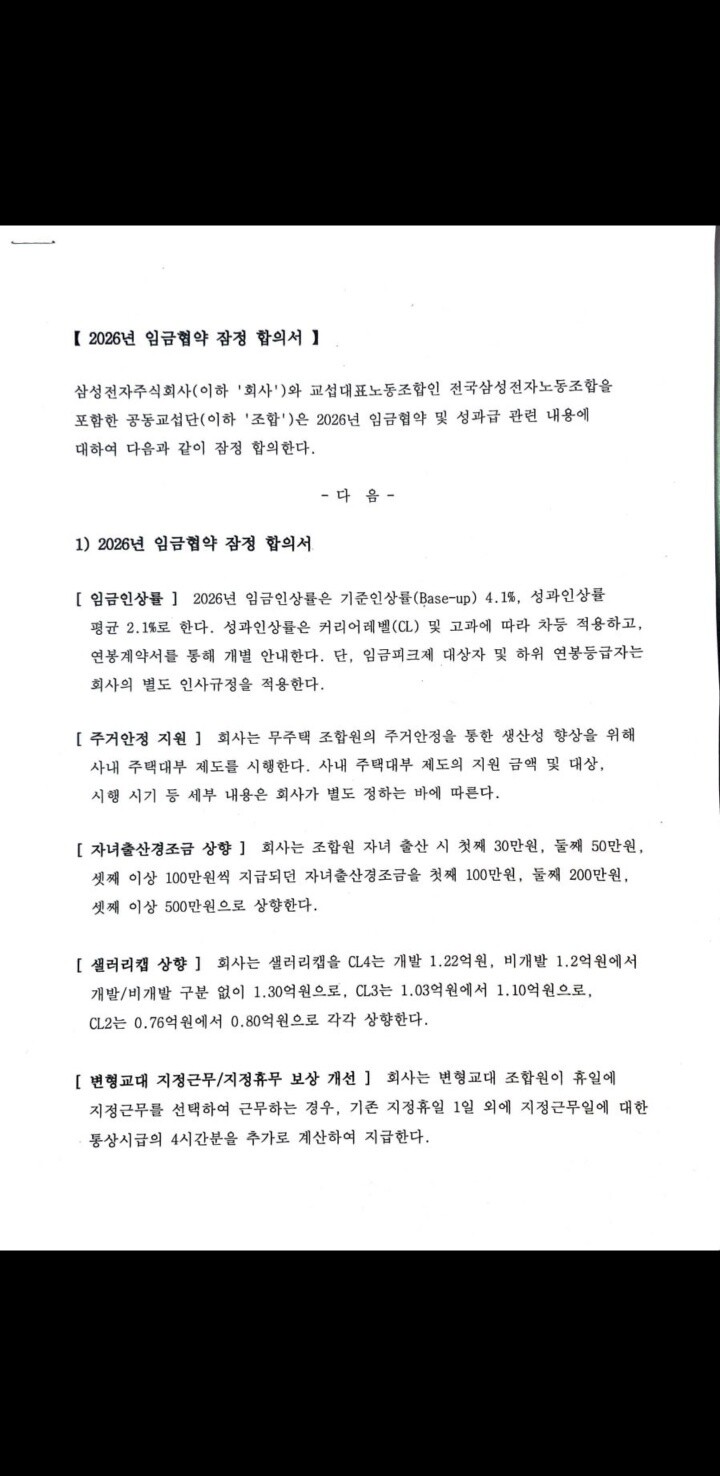 【 2026년 임금협약 잠정 합의서 】

삼성전자주식회사(이하 '회사')와 교섭대표노동조합인 전국삼성전자노동조합을 포함한 공동교섭단(이하 '조합')은 2026년 임금협약 및 성과급 관련 내용에 대하여 다음과 같이 잠정 합의한다.

- 다 음 -

1) 2026년 임금협약 잠정 합의서

[ 임금인상률 ] 2026년 임금인상률은 기준인상률(Base-up) 4.1%, 성과인상률 평균 2.1%로 한다. 성과인상률은 커리어레벨(CL) 및 고과에 따라 차등 적용하고, 연봉계약서를 통해 개별 안내한다. 단, 임금피크제 대상자 및 하위 연봉등급자는 회사의 별도 인사규정을 적용한다.

[ 주거안정 지원 ] 회사는 무주택 조합원의 주거안정을 통한 생산성 향상을 위해 사내 주택대부 제도를 시행한다. 사내 주택대부 제도의 지원 금액 및 대상, 시행 시기 등 세부 내용은 회사가 별도 정하는 바에 따른다.

[ 자녀출산경조금 상향 ] 회사는 조합원 자녀 출산 시 첫째 30만원, 둘째 50만원, 셋째 이상 100만원씩 지급되던 자녀출산경조금을 첫째 100만원, 둘째 200만원, 셋째 이상 500만원으로 상향한다.

[ 샐러리캡 상향 ] 회사는 샐러리캡을 CL4는 개발 1.22억원, 비개발 1.2억원에서 개발/비개발 구분 없이 1.30억원으로, CL3는 1.03억원에서 1.10억원으로, CL2는 0.76억원에서 0.80억원으로 각각 상향한다.

[ 변형교대 지정근무/지정휴무 보상 개선 ] 회사는 변형교대 조합원이 휴일에 지정근무를 선택하여 근무하는 경우, 기존 지정휴일 1일 외에 지정근무일에 대한 통상시급의 4시간분을 추가로 계산하여 지급한다.